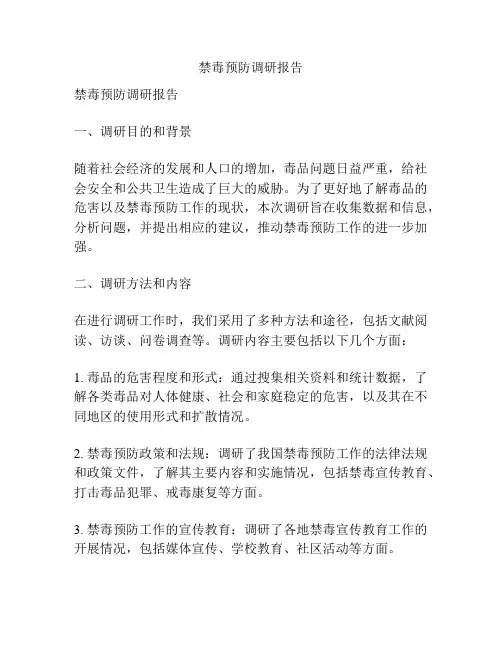 禁毒预防调研报告

禁毒预防调研报告

一、调研目的和背景

随着社会经济的发展和人口的增加，毒品问题日益严重，给社会安全和公共卫生造成了巨大的威胁。为了更好地了解毒品的危害以及禁毒预防工作的现状，本次调研旨在收集数据和信息，分析问题，并提出相应的建议，推动禁毒预防工作的进一步加强。

二、调研方法和内容

在进行调研工作时，我们采用了多种方法和途径，包括文献阅读、访谈、问卷调查等。调研内容主要包括以下几个方面：

1. 毒品的危害程度和形式：通过搜集相关资料和统计数据，了解各类毒品对人体健康、社会和家庭稳定的危害，以及其在不同地区的使用形式和扩散情况。

2. 禁毒预防政策和法规：调研了我国禁毒预防工作的法律法规和政策文件，了解其主要内容和实施情况，包括禁毒宣传教育、打击毒品犯罪、戒毒康复等方面。

3. 禁毒预防工作的宣传教育：调研了各地禁毒宣传教育工作的开展情况，包括媒体宣传、学校教育、社区活动等方面。